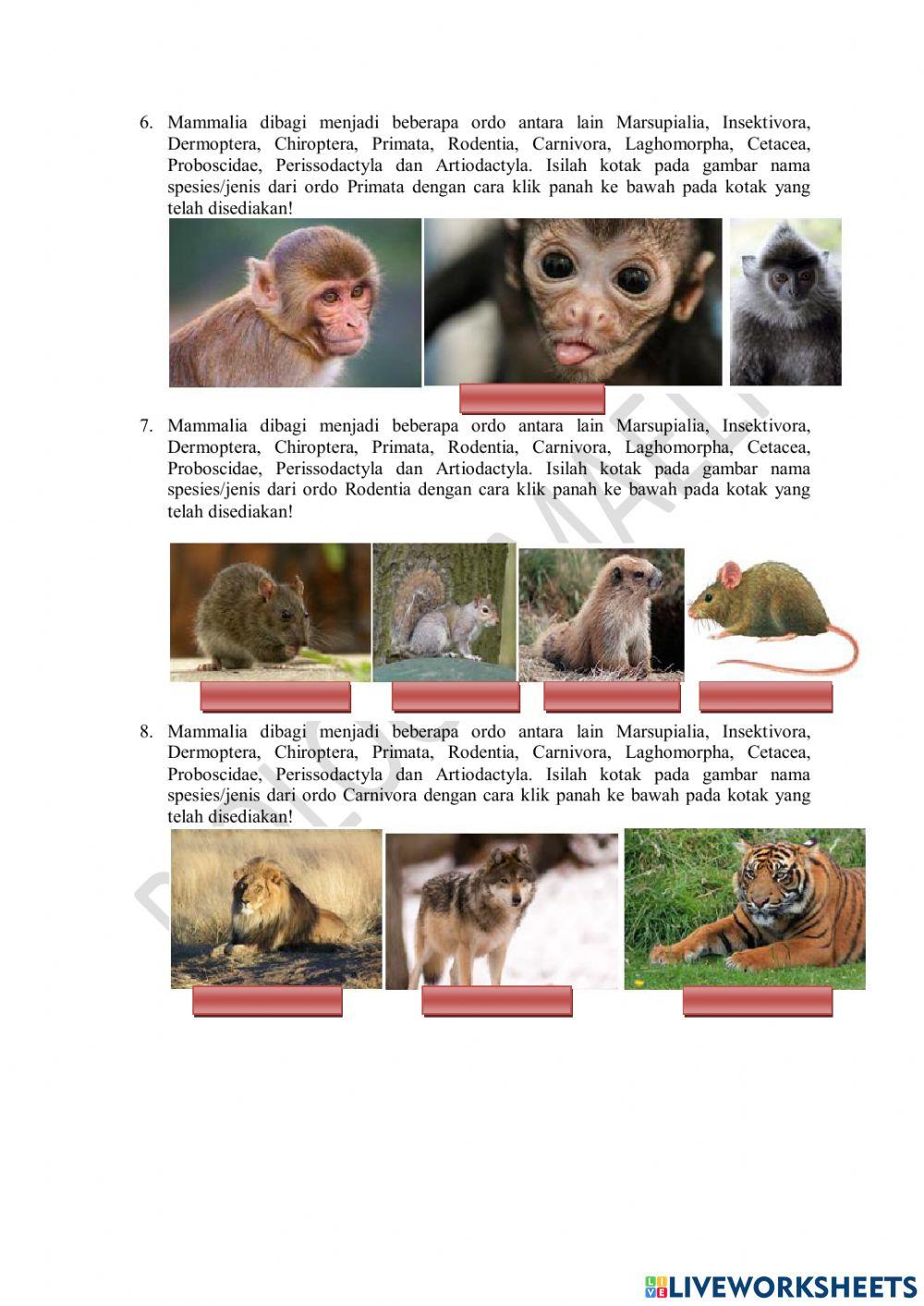 6. Mammalia dibagi menjadi beberapa ordo antara lain Marsupialia, Insektivora, Dermoptera, Chiroptera, Primata, Rodentia, Carnivora, Laghomorpha, Cetacea, Proboscidae, Perissodactyla dan Artiodactyla. Isilah kotak pada gambar nama spesies/jenis dari ordo Primata dengan cara klik panah ke bawah pada kotak yang telah disediakan!

7. Mammalia dibagi menjadi beberapa ordo antara lain Marsupialia, Insektivora, Dermoptera, Chiroptera, Primata, Rodentia, Carnivora, Laghomorpha, Cetacea, Proboscidae, Perissodactyla dan Artiodactyla. Isilah kotak pada gambar nama spesies/jenis dari ordo Rodentia dengan cara klik panah ke bawah pada kotak yang telah disediakan!

8. Mammalia dibagi menjadi beberapa ordo antara lain Marsupialia, Insektivora, Dermoptera, Chiroptera, Primata, Rodentia, Carnivora, Laghomorpha, Cetacea, Proboscidae, Perissodactyla dan Artiodactyla. Isilah kotak pada gambar nama spesies/jenis dari ordo Carnivora dengan cara klik panah ke bawah pada kotak yang telah disediakan!

LIVEWORKSHEETS